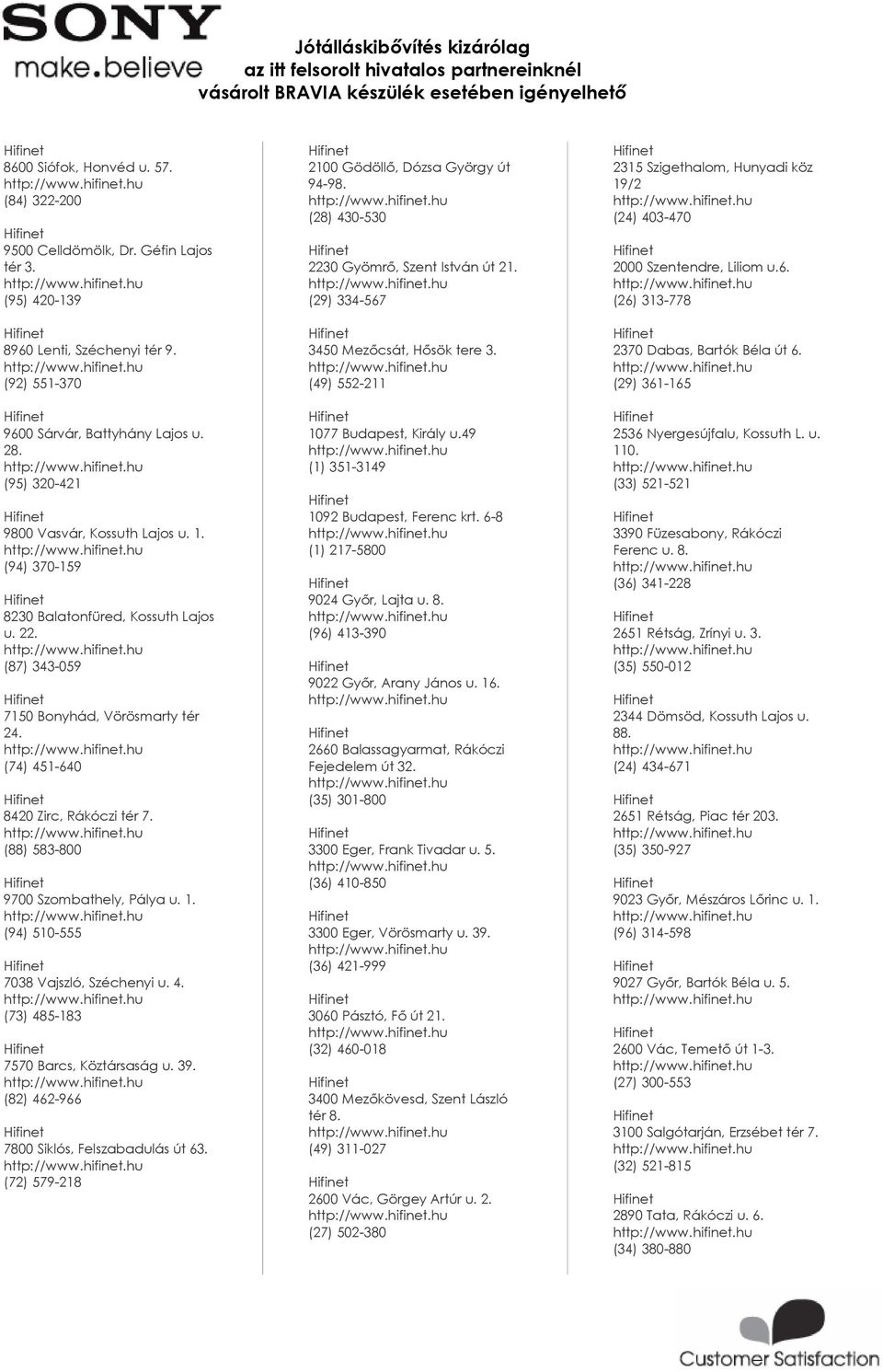 SONY
make.believe

Jótálláskibővítés kizárólag az itt felsorolt hivatalos partnereinknél vásárolt BRAVIA készülék esetében igényelhető

Hifinet
8600 Siófok, Honvéd u. 57.
http://www.hifinet.hu
(84) 322-200

Hifinet
9500 Celldömölk, Dr. Géfin Lajos tér 3.
http://www.hifinet.hu
(95) 420-139

Hifinet
8960 Lenti, Széchenyi tér 9.
http://www.hifinet.hu
(92) 551-370

Hifinet
9600 Sárvár, Battyhány Lajos u. 28.
http://www.hifinet.hu
(95) 320-421

Hifinet
9800 Vasvár, Kossuth Lajos u. 1.
http://www.hifinet.hu
(94) 370-159

Hifinet
8230 Balatonfüred, Kossuth Lajos u. 22.
http://www.hifinet.hu
(87) 343-059

Hifinet
7150 Bonyhád, Vörösmarty tér 24.
http://www.hifinet.hu
(74) 451-640

Hifinet
8420 Zirc, Rákóczi tér 7.
http://www.hifinet.hu
(88) 583-800

Hifinet
9700 Szombathely, Pálya u. 1.
http://www.hifinet.hu
(94) 510-555

Hifinet
7038 Vajszló, Széchenyi u. 4.
http://www.hifinet.hu
(73) 485-183

Hifinet
7570 Barcs, Köztársaság u. 39.
http://www.hifinet.hu
(82) 462-966

Hifinet
7800 Siklós, Felszabadulás út 63.
http://www.hifinet.hu
(72) 579-218

Hifinet
2100 Gödöllő, Dózsa György út 94-98.
http://www.hifinet.hu
(28) 430-530

Hifinet
2230 Gyömrő, Szent István út 21.
http://www.hifinet.hu
(29) 334-567

Hifinet
3450 Mezőcsát, Hősök tere 3.
http://www.hifinet.hu
(49) 552-211

Hifinet
1077 Budapest, Király u.49
http://www.hifinet.hu
(1) 351-3149

Hifinet
1092 Budapest, Ferenc krt. 6-8
http://www.hifinet.hu
(1) 217-5800

Hifinet
9024 Győr, Lajta u. 8.
http://www.hifinet.hu
(96) 413-390

Hifinet
9022 Győr, Arany János u. 16.
http://www.hifinet.hu

Hifinet
2660 Balassagyarmat, Rákóczi Fejedelem út 32.
http://www.hifinet.hu
(35) 301-800

Hifinet
3300 Eger, Frank Tivadar u. 5.
http://www.hifinet.hu
(36) 410-850

Hifinet
3300 Eger, Vörösmarty u. 39.
http://www.hifinet.hu
(36) 421-999

Hifinet
3060 Pásztó, Fő út 21.
http://www.hifinet.hu
(32) 460-018

Hifinet
3400 Mezőkövesd, Szent László tér 8.
http://www.hifinet.hu
(49) 311-027

Hifinet
2600 Vác, Görgey Artúr u. 2.
http://www.hifinet.hu
(27) 502-380

Hifinet
2315 Szigethalom, Hunyadi köz 19/2
http://www.hifinet.hu
(24) 403-470

Hifinet
2000 Szentendre, Liliom u.6.
http://www.hifinet.hu
(26) 313-778

Hifinet
2370 Dabas, Bartók Béla út 6.
http://www.hifinet.hu
(29) 361-165

Hifinet
2536 Nyergesújfalu, Kossuth L. u. 110.
http://www.hifinet.hu
(33) 521-521

Hifinet
3390 Füzesabony, Rákóczi Ferenc u. 8.
http://www.hifinet.hu
(36) 341-228

Hifinet
2651 Rétság, Zrínyi u. 3.
http://www.hifinet.hu
(35) 550-012

Hifinet
2344 Dömsöd, Kossuth Lajos u. 88.
http://www.hifinet.hu
(24) 434-671

Hifinet
2651 Rétság, Piac tér 203.
http://www.hifinet.hu
(35) 350-927

Hifinet
9023 Győr, Mészáros Lőrinc u. 1.
http://www.hifinet.hu
(96) 314-598

Hifinet
9027 Győr, Bartók Béla u. 5.
http://www.hifinet.hu

Hifinet
2600 Vác, Temető út 1-3.
http://www.hifinet.hu
(27) 300-553

Hifinet
3100 Salgótarján, Erzsébet tér 7.
http://www.hifinet.hu
(32) 521-815

Hifinet
2890 Tata, Rákóczi u. 6.
http://www.hifinet.hu
(34) 380-880

Customer Satisfaction